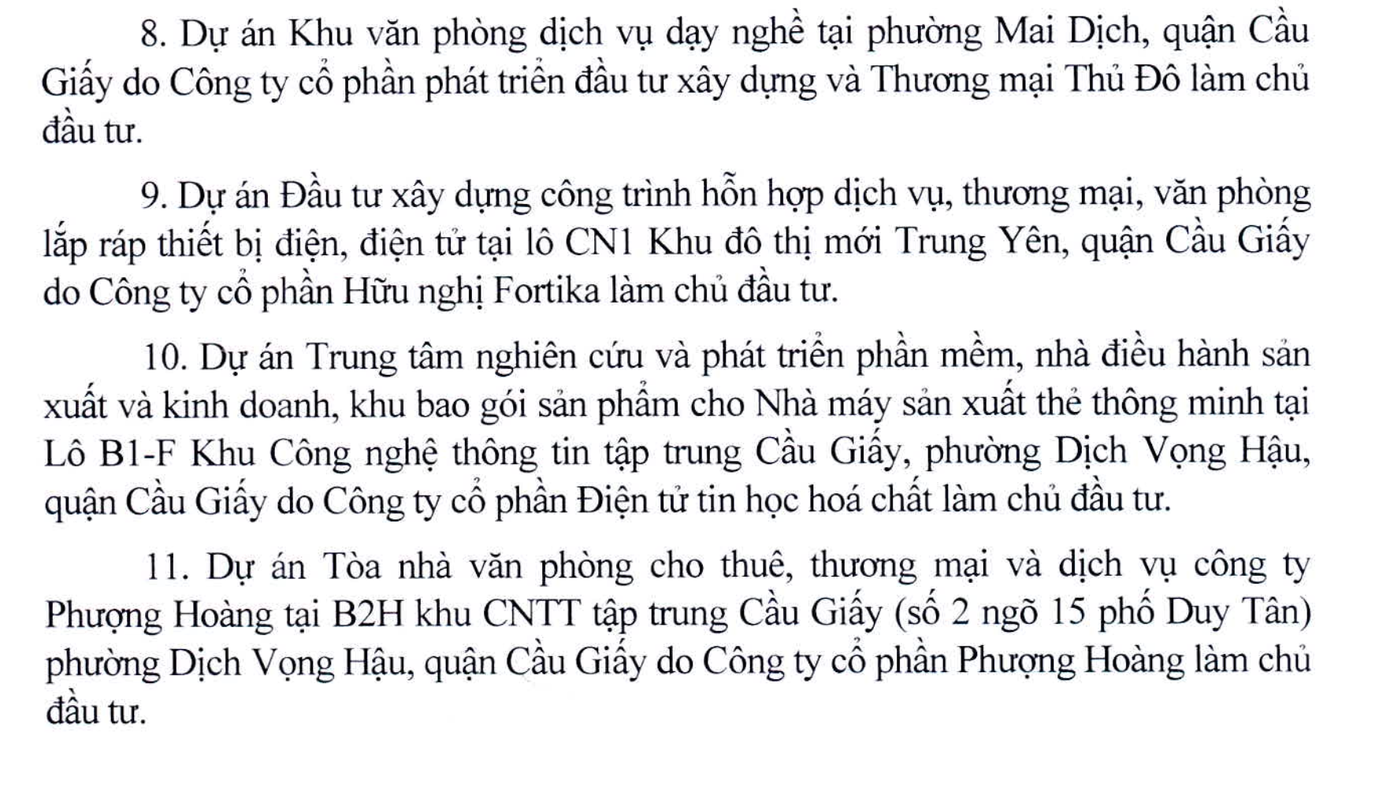 8. Dự án Khu văn phòng dịch vụ dạy nghề tại phường Mai Dịch, quận Cầu Giấy do Công ty cổ phần phát triển đầu tư xây dựng và Thương mại Thủ Đô làm chủ đầu tư.

9. Dự án Đầu tư xây dựng công trình hỗn hợp dịch vụ, thương mại, văn phòng lắp ráp thiết bị điện, điện tử tại lô CN1 Khu đô thị mới Trung Yên, quận Cầu Giấy do Công ty cổ phần Hữu nghị Fortika làm chủ đầu tư.

10. Dự án Trung tâm nghiên cứu và phát triển phần mềm, nhà điều hành sản xuất và kinh doanh, khu bao gói sản phẩm cho Nhà máy sản xuất thẻ thông minh tại Lô B1-F Khu Công nghệ thông tin tập trung Cầu Giấy, phường Dịch Vọng Hậu, quận Cầu Giấy do Công ty cổ phần Điện tử tin học hoá chất làm chủ đầu tư.

11. Dự án Tòa nhà văn phòng cho thuê, thương mại và dịch vụ công ty Phượng Hoàng tại B2H khu CNTT tập trung Cầu Giấy (số 2 ngõ 15 phố Duy Tân) phường Dịch Vọng Hậu, quận Cầu Giấy do Công ty cổ phần Phượng Hoàng làm chủ đầu tư.